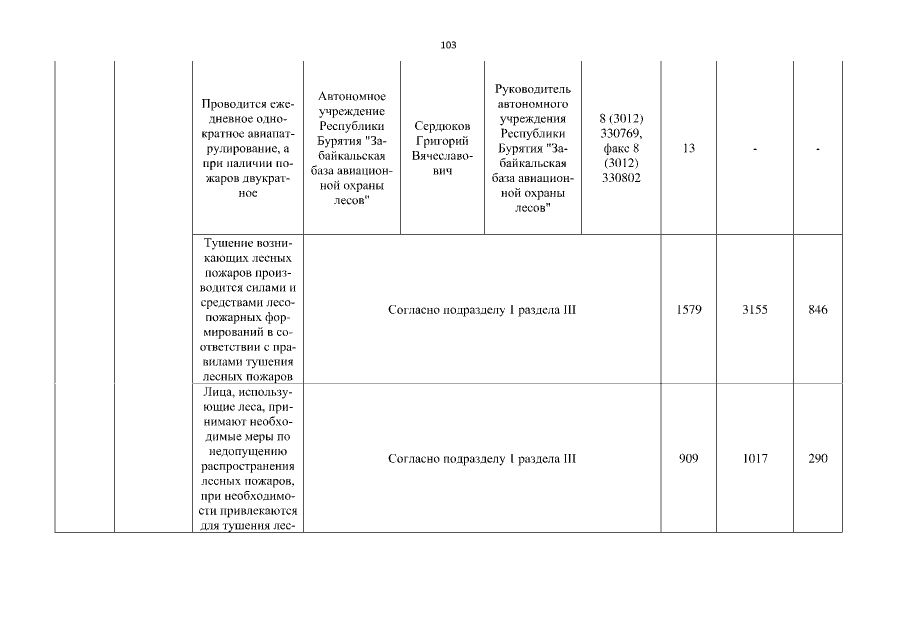 103

|  |  |  |  |  |  |  |  |  |  |
|---|---|---|---|---|---|---|---|---|---|
|  |  | Проводится ежедневное однократное авиапатрулирование, а при наличии пожаров двукратное | Автономное учреждение Республики Бурятия "Забайкальская база авиационной охраны лесов" | Сердюков Григорий Вячеславович | Руководитель автономного учреждения Республики Бурятия "Забайкальская база авиационной охраны лесов" | 8 (3012) 330769, факс 8 (3012) 330802 | 13 | - | - |
|  |  | Тушение возникающих лесных пожаров производится силами и средствами лесопожарных формирований в соответствии с правилами тушения лесных пожаров | Согласно подразделу I раздела III |  |  |  | 1579 | 3155 | 846 |
|  |  | Лица, использующие леса, принимают необходимые меры по недопущению распространения лесных пожаров, при необходимости привлекаются для тушения лес- | Согласно подразделу I раздела III |  |  |  | 909 | 1017 | 290 |